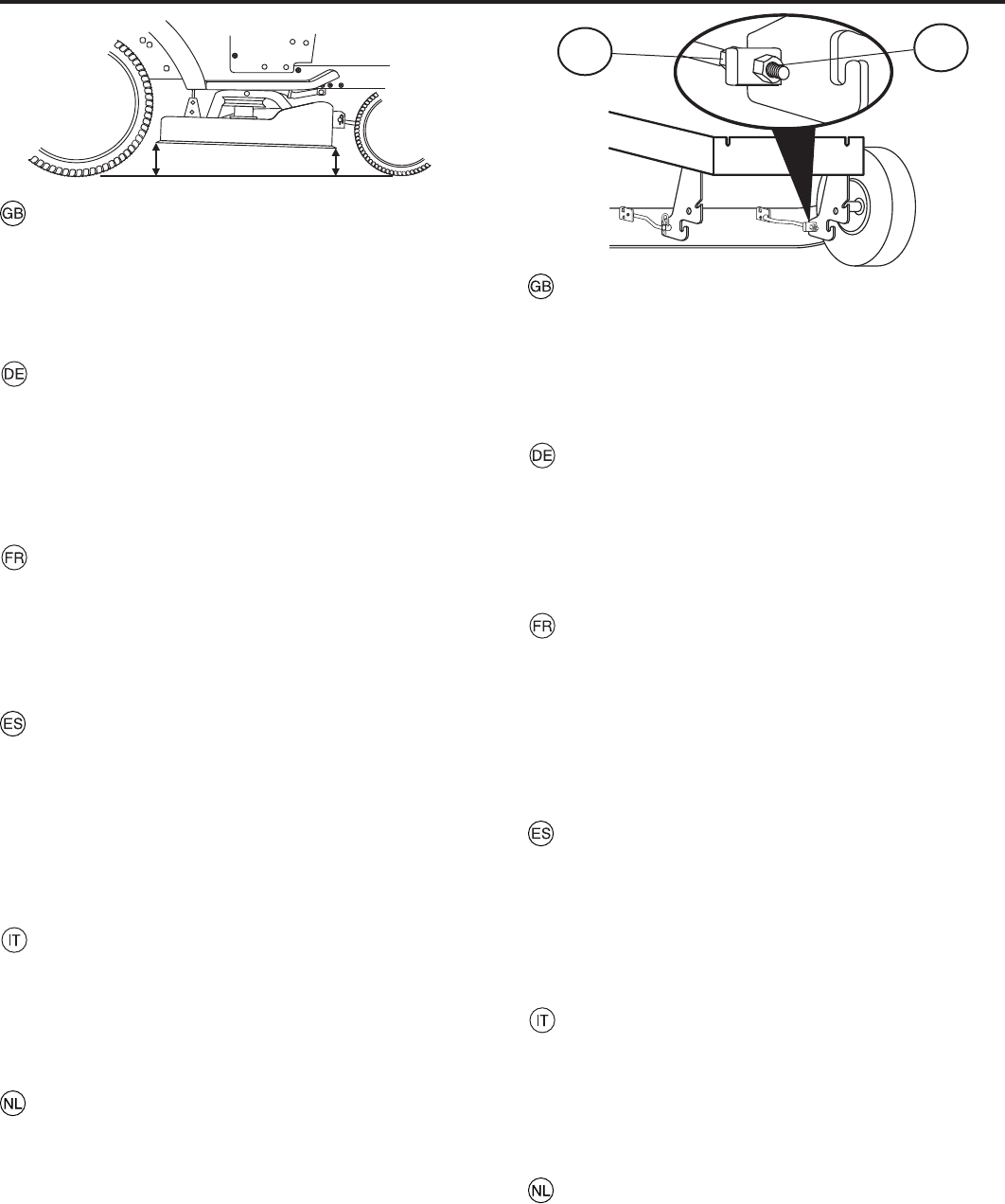 GB

DE

FR

ES

IT

NL

GB

DE

FR

ES

IT

NL